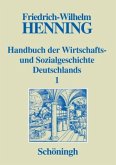 Friedrich-Wilhelm
HENNING

Handbuch der Wirtschafts- und Sozialgeschichte Deutschlands
1

Schöningh